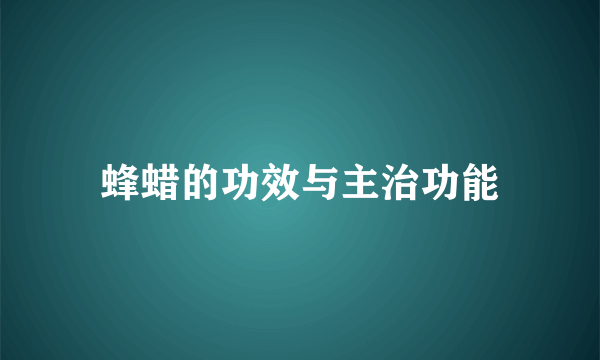 蜂蜡的功效与主治功能